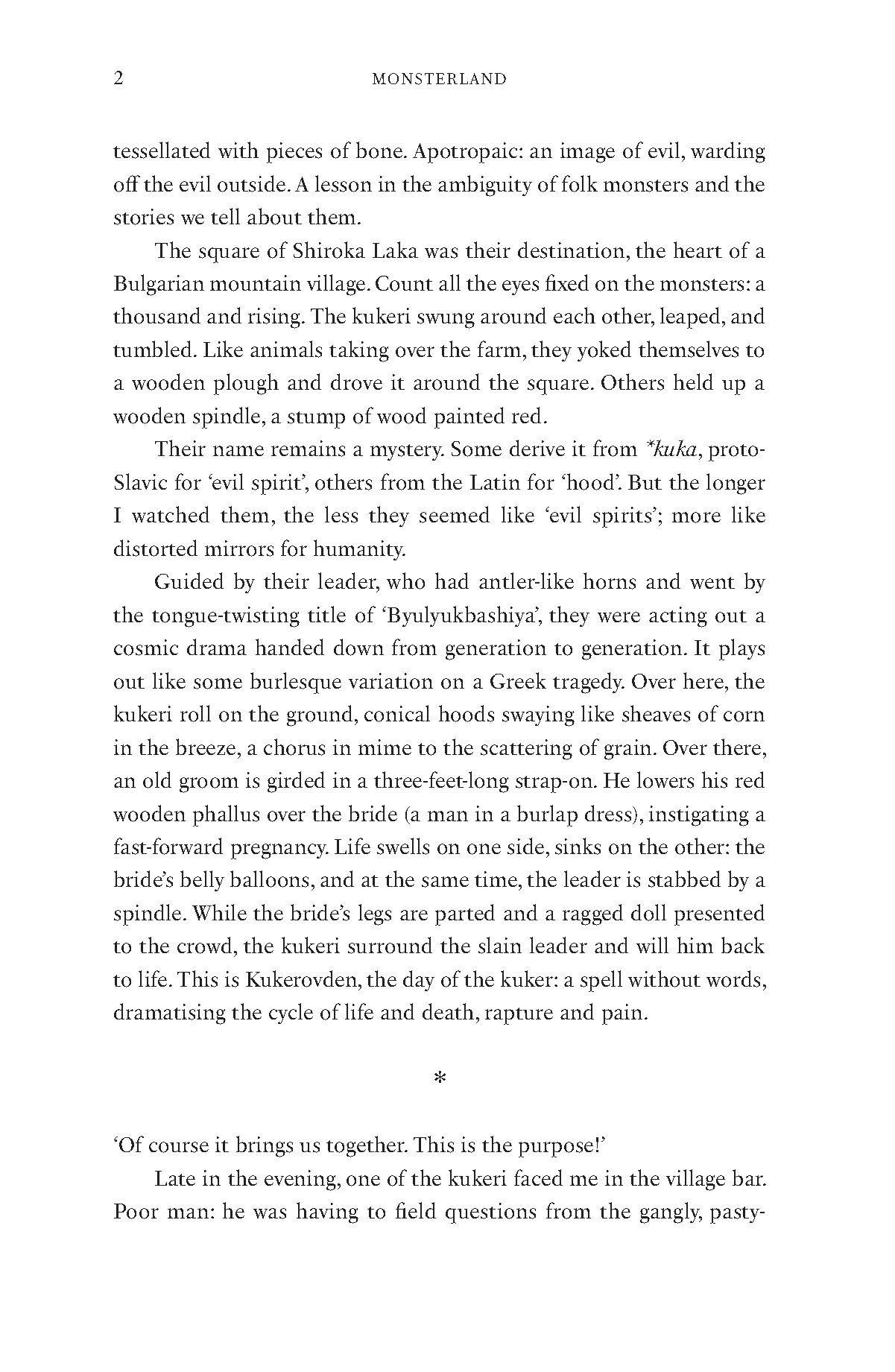 2 MONSTERLAND

tessellated with pieces of bone. Apotropaic: an image of evil, warding off the evil outside. A lesson in the ambiguity of folk monsters and the stories we tell about them.

The square of Shiroka Laka was their destination, the heart of a Bulgarian mountain village. Count all the eyes fixed on the monsters: a thousand and rising. The kukeri swung around each other, leaped, and tumbled. Like animals taking over the farm, they yoked themselves to a wooden plough and drove it around the square. Others held up a wooden spindle, a stump of wood painted red.

Their name remains a mystery. Some derive it from *kuka, proto-Slavic for 'evil spirit', others from the Latin for 'hood'. But the longer I watched them, the less they seemed like 'evil spirits'; more like distorted mirrors for humanity.

Guided by their leader, who had antler-like horns and went by the tongue-twisting title of 'Byulyukbashiya', they were acting out a cosmic drama handed down from generation to generation. It plays out like some burlesque variation on a Greek tragedy. Over here, the kukeri roll on the ground, conical hoods swaying like sheaves of corn in the breeze, a chorus in mime to the scattering of grain. Over there, an old groom is girded in a three-feet-long strap-on. He lowers his red wooden phallus over the bride (a man in a burlap dress), instigating a fast-forward pregnancy. Life swells on one side, sinks on the other: the bride's belly balloons, and at the same time, the leader is stabbed by a spindle. While the bride's legs are parted and a ragged doll presented to the crowd, the kukeri surround the slain leader and will him back to life. This is Kukerovden, the day of the kuker: a spell without words, dramatising the cycle of life and death, rapture and pain.

*

'Of course it brings us together. This is the purpose!'

Late in the evening, one of the kukeri faced me in the village bar. Poor man: he was having to field questions from the gangly, pasty-